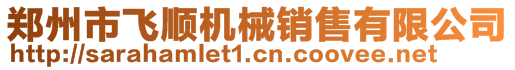 郑州市飞顺机械销售有限公司
http://sarahamlet1.cn.coovee.net